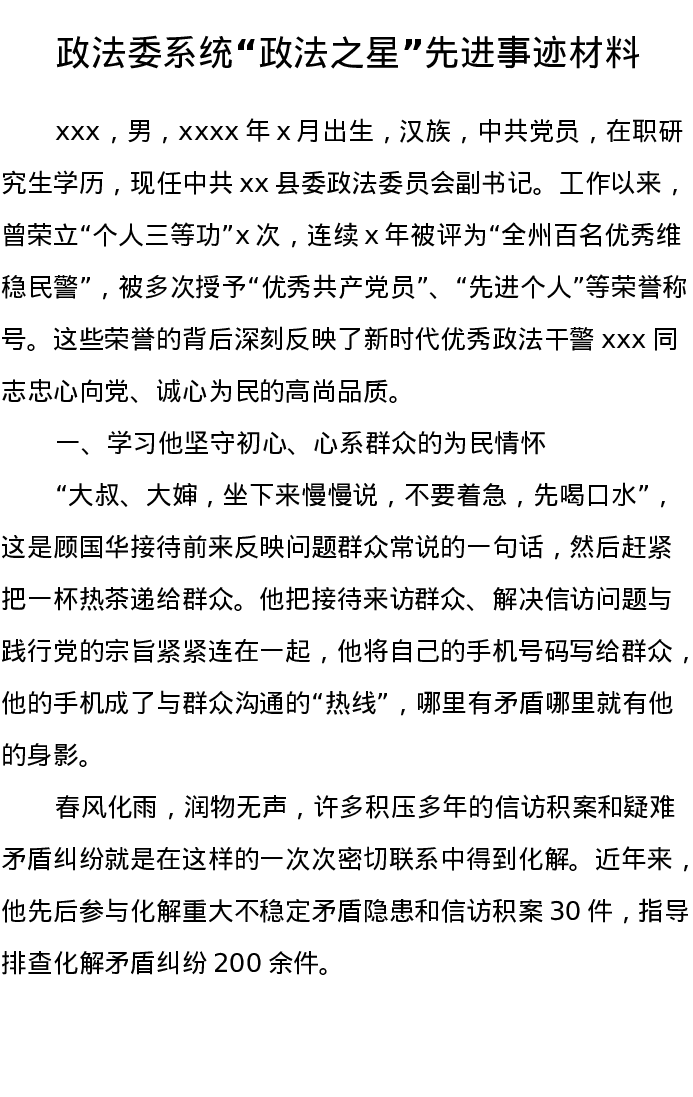 政法委系统“政法之星”先进事迹材料

xxx，男，xxxx 年 x 月出生，汉族，中共党员，在职研究生学历，现任中共 xx 县委政法委员会副书记。工作以来，曾荣立“个人三等功”x 次，连续 x 年被评为“全州百名优秀维稳民警”，被多次授予“优秀共产党员”、“先进个人”等荣誉称号。这些荣誉的背后深刻反映了新时代优秀政法干警 xxx 同志忠心向党、诚心为民的高尚品质。

一、学习他坚守初心、心系群众的为民情怀

“大叔、大婶，坐下来慢慢说，不要着急，先喝口水”，这是顾国华接待前来反映问题群众常说的一句话，然后赶紧把一杯热茶递给群众。他把接待来访群众、解决信访问题与践行党的宗旨紧紧连在一起，他将自己的手机号码写给群众，他的手机成了与群众沟通的“热线”，哪里有矛盾哪里就有他的身影。

春风化雨，润物无声，许多积压多年的信访积案和疑难矛盾纠纷就是在这样的一次次密切联系中得到化解。近年来，他先后参与化解重大不稳定矛盾隐患和信访积案 30 件，指导排查化解矛盾纠纷 200 余件。